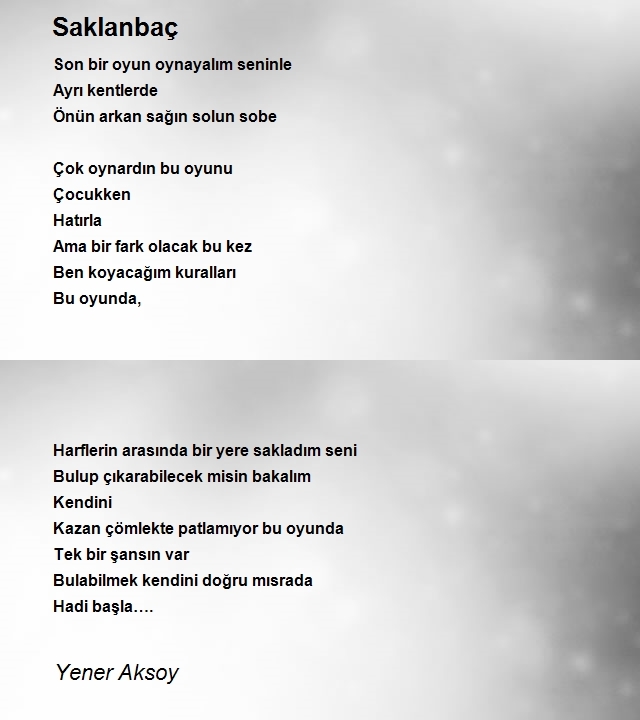 Saklanbaç

Son bir oyun oynayalım seninle
Ayrı kentlerde
Önün arkan sağın solun sobe

Çok oynardın bu oyunu
Çocukken
Hatırla
Ama bir fark olacak bu kez
Ben koyacağım kuralları
Bu oyunda,

Harflerin arasında bir yere sakladım seni
Bulup çıkarabilecek misin bakalım
Kendini
Kazan çömlekte patlamıyor bu oyunda
Tek bir şansın var
Bulabilmek kendini doğru mısrada
Hadi başla….

Yener Aksoy